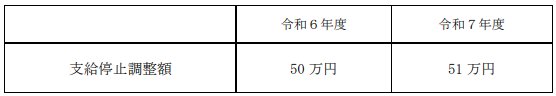 |  | 令和６年度 | 令和７年度 |
|---|---|---|
| 支給停止調整額 | 50 万円 | 51 万円 |